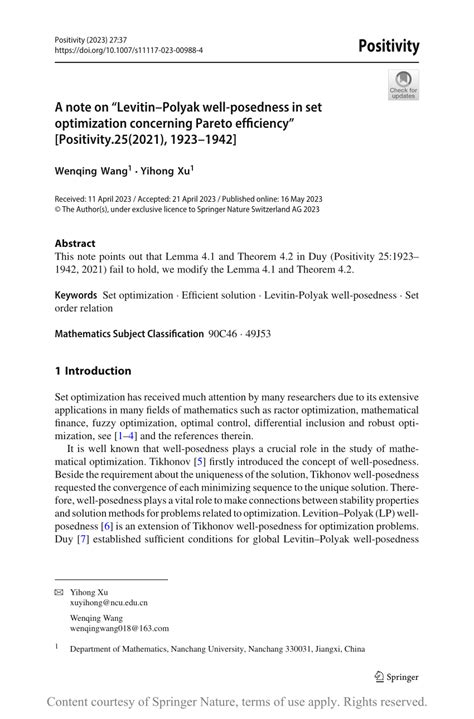 Positivity (2023) 27:37
https://doi.org/10.1007/s11117-023-00988-4

Positivity

Check for updates

A note on "Levitin–Polyak well-posedness in set optimization concerning Pareto efficiency" [Positivity.25(2021), 1923–1942]

Wenqing Wang$^1$ · Yihong Xu$^1$

Received: 11 April 2023 / Accepted: 21 April 2023 / Published online: 16 May 2023
© The Author(s), under exclusive licence to Springer Nature Switzerland AG 2023

Abstract
This note points out that Lemma 4.1 and Theorem 4.2 in Duy (Positivity 25:1923–1942, 2021) fail to hold, we modify the Lemma 4.1 and Theorem 4.2.

Keywords Set optimization · Efficient solution · Levitin-Polyak well-posedness · Set order relation

Mathematics Subject Classification 90C46 · 49J53

1 Introduction

Set optimization has received much attention by many researchers due to its extensive applications in many fields of mathematics such as ractor optimization, mathematical finance, fuzzy optimization, optimal control, differential inclusion and robust optimization, see [1–4] and the references therein.

It is well known that well-posedness plays a crucial role in the study of mathematical optimization. Tikhonov [5] firstly introduced the concept of well-posedness. Beside the requirement about the uniqueness of the solution, Tikhonov well-posedness requested the convergence of each minimizing sequence to the unique solution. Therefore, well-posedness plays a vital role to make connections between stability properties and solution methods for problems related to optimization. Levition–Polyak (LP) well-posedness [6] is an extension of Tikhonov well-posedness for optimization problems. Duy [7] established sufficient conditions for global Levitin–Polyak well-posedness

Yihong Xu
xuyihong@ncu.edu.cn

Wenqing Wang
wenqingwang018@163.com

$^1$ Department of Mathematics, Nanchang University, Nanchang 330031, Jiangxi, China

Springer

Content courtesy of Springer Nature, terms of use apply. Rights reserved.